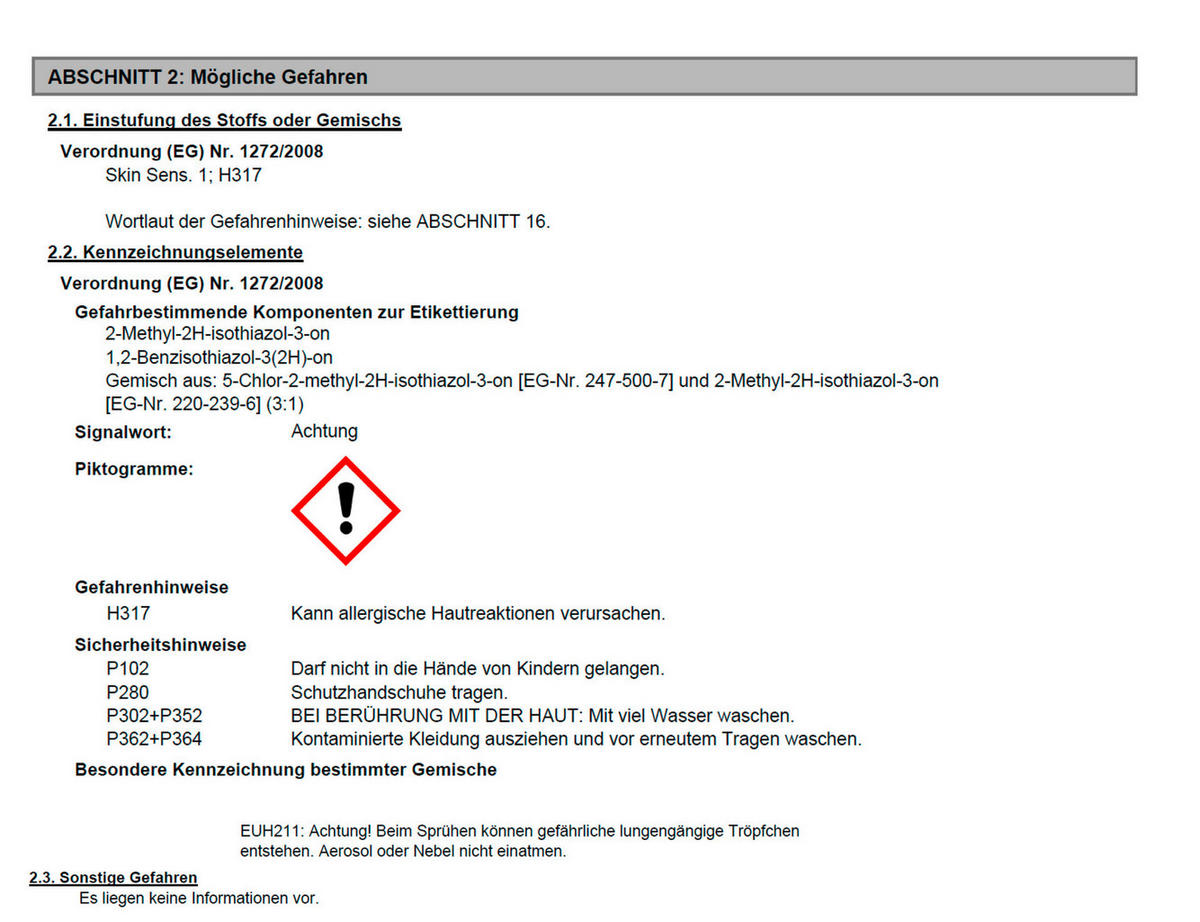 ABSCHNITT 2: Mögliche Gefahren

2.1. Einstufung des Stoffs oder Gemischs

Verordnung (EG) Nr. 1272/2008

Skin Sens. 1; H317

Wortlaut der Gefahrenhinweise: siehe ABSCHNITT 16.

2.2. Kennzeichnungselemente

Verordnung (EG) Nr. 1272/2008

Gefahrbestimmende Komponenten zur Etikettierung

2-Methyl-2H-isothiazol-3-on
1,2-Benzisothiazol-3(2H)-on
Gemisch aus: 5-Chlor-2-methyl-2H-isothiazol-3-on [EG-Nr. 247-500-7] und 2-Methyl-2H-isothiazol-3-on [EG-Nr. 220-239-6] (3:1)

Signalwort: Achtung

Piktogramme:

Gefahrenhinweise

H317 Kann allergische Hautreaktionen verursachen.

Sicherheitshinweise

P102 Darf nicht in die Hände von Kindern gelangen.
P280 Schutzhandschuhe tragen.
P302+P352 BEI BERÜHRUNG MIT DER HAUT: Mit viel Wasser waschen.
P362+P364 Kontaminierte Kleidung ausziehen und vor erneutem Tragen waschen.

Besondere Kennzeichnung bestimmter Gemische

EUH211: Achtung! Beim Sprühen können gefährliche lungengängige Tröpfchen entstehen. Aerosol oder Nebel nicht einatmen.

2.3. Sonstige Gefahren

Es liegen keine Informationen vor.